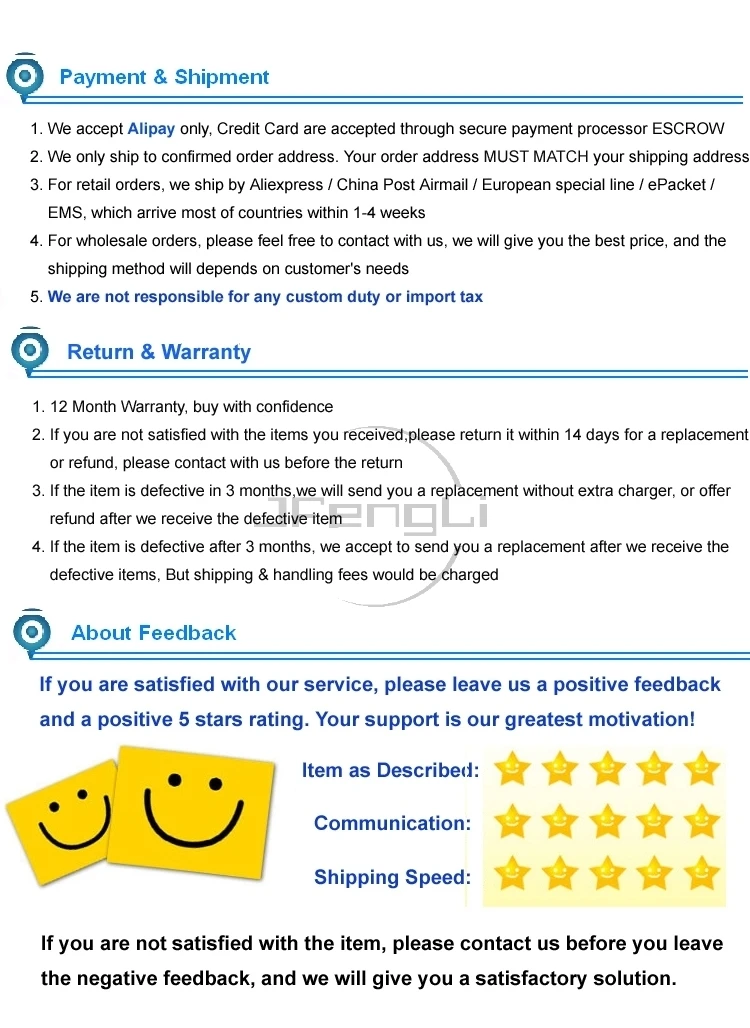 Payment & Shipment

1. We accept Alipay only, Credit Card are accepted through secure payment processor ESCROW
2. We only ship to confirmed order address. Your order address MUST MATCH your shipping address
3. For retail orders, we ship by Aliexpress / China Post Airmail / European special line / ePacket / EMS, which arrive most of countries within 1-4 weeks
4. For wholesale orders, please feel free to contact with us, we will give you the best price, and the shipping method will depends on customer's needs
5. We are not responsible for any custom duty or import tax

Return & Warranty

1. 12 Month Warranty, buy with confidence
2. If you are not satisfied with the items you received,please return it within 14 days for a replacement or refund, please contact with us before the return
3. If the item is defective in 3 months,we will send you a replacement without extra charger, or offer refund after we receive the defective item
4. If the item is defective after 3 months, we accept to send you a replacement after we receive the defective items, But shipping & handling fees would be charged

JFengLi

About Feedback

If you are satisfied with our service, please leave us a positive feedback and a positive 5 stars rating. Your support is our greatest motivation!

Item as Described:

Communication:

Shipping Speed:

If you are not satisfied with the item, please contact us before you leave the negative feedback, and we will give you a satisfactory solution.